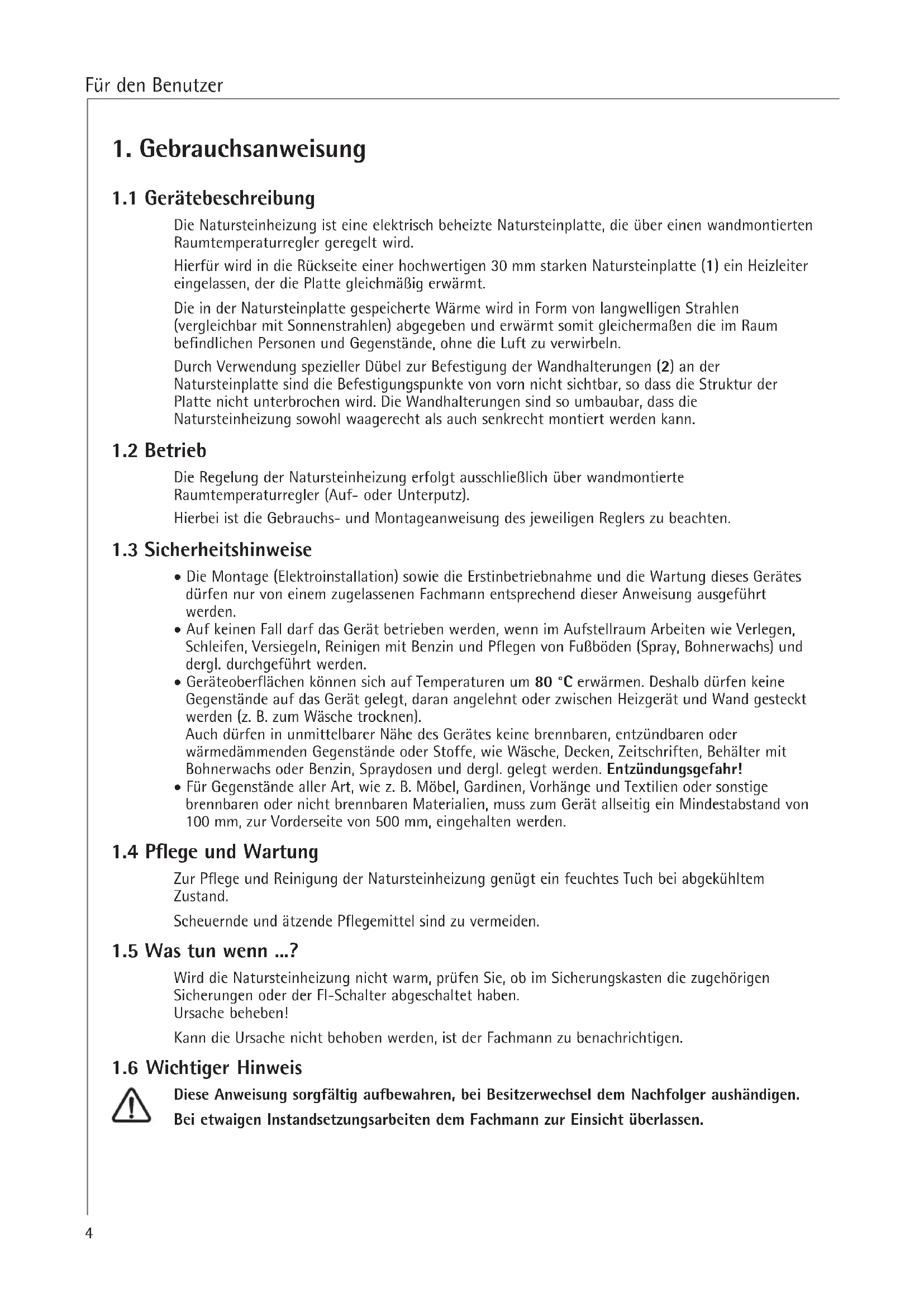 Für den Benutzer

1. Gebrauchsanweisung

1.1 Gerätebeschreibung

Die Natursteinheizung ist eine elektrisch beheizte Natursteinplatte, die über einen wandmontierten Raumtemperaturregler geregelt wird.

Hierfür wird in die Rückseite einer hochwertigen 30 mm starken Natursteinplatte (1) ein Heizleiter eingelassen, der die Platte gleichmäßig erwärmt.

Die in der Natursteinplatte gespeicherte Wärme wird in Form von langwelligen Strahlen (vergleichbar mit Sonnenstrahlen) abgegeben und erwärmt somit gleichermaßen die im Raum befindlichen Personen und Gegenstände, ohne die Luft zu verwirbeln.

Durch Verwendung spezieller Dübel zur Befestigung der Wandhalterungen (2) an der Natursteinplatte sind die Befestigungspunkte von vorn nicht sichtbar, so dass die Struktur der Platte nicht unterbrochen wird. Die Wandhalterungen sind so umbaubar, dass die Natursteinheizung sowohl waagerecht als auch senkrecht montiert werden kann.

1.2 Betrieb

Die Regelung der Natursteinheizung erfolgt ausschließlich über wandmontierte Raumtemperaturregler (Auf- oder Unterputz).

Hierbei ist die Gebrauchs- und Montageanweisung des jeweiligen Reglers zu beachten.

1.3 Sicherheitshinweise

• Die Montage (Elektroinstallation) sowie die Erstinbetriebnahme und die Wartung dieses Gerätes dürfen nur von einem zugelassenen Fachmann entsprechend dieser Anweisung ausgeführt werden.
• Auf keinen Fall darf das Gerät betrieben werden, wenn im Aufstellraum Arbeiten wie Verlegen, Schleifen, Versiegeln, Reinigen mit Benzin und Pflegen von Fußböden (Spray, Bohnerwachs) und dergl. durchgeführt werden.
• Geräteoberflächen können sich auf Temperaturen um 80 °C erwärmen. Deshalb dürfen keine Gegenstände auf das Gerät gelegt, daran angelehnt oder zwischen Heizgerät und Wand gesteckt werden (z. B. zum Wäsche trocknen).
Auch dürfen in unmittelbarer Nähe des Gerätes keine brennbaren, entzündbaren oder wärmedämmenden Gegenstände oder Stoffe, wie Wäsche, Decken, Zeitschriften, Behälter mit Bohnerwachs oder Benzin, Spraydosen und dergl. gelegt werden. Entzündungsgefahr!
• Für Gegenstände aller Art, wie z. B. Möbel, Gardinen, Vorhänge und Textilien oder sonstige brennbaren oder nicht brennbaren Materialien, muss zum Gerät allseitig ein Mindestabstand von 100 mm, zur Vorderseite von 500 mm, eingehalten werden.

1.4 Pflege und Wartung

Zur Pflege und Reinigung der Natursteinheizung genügt ein feuchtes Tuch bei abgekühltem Zustand.

Scheuernde und ätzende Pflegemittel sind zu vermeiden.

1.5 Was tun wenn ...?

Wird die Natursteinheizung nicht warm, prüfen Sie, ob im Sicherungskasten die zugehörigen Sicherungen oder der FI-Schalter abgeschaltet haben.
Ursache beheben!

Kann die Ursache nicht behoben werden, ist der Fachmann zu benachrichtigen.

1.6 Wichtiger Hinweis

Diese Anweisung sorgfältig aufbewahren, bei Besitzerwechsel dem Nachfolger aushändigen.

Bei etwaigen Instandsetzungsarbeiten dem Fachmann zur Einsicht überlassen.

4